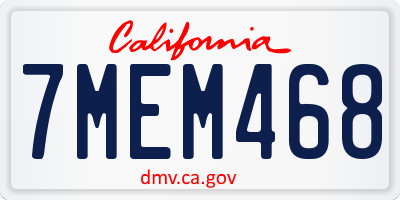 California

7MEM468

dmv.ca.gov